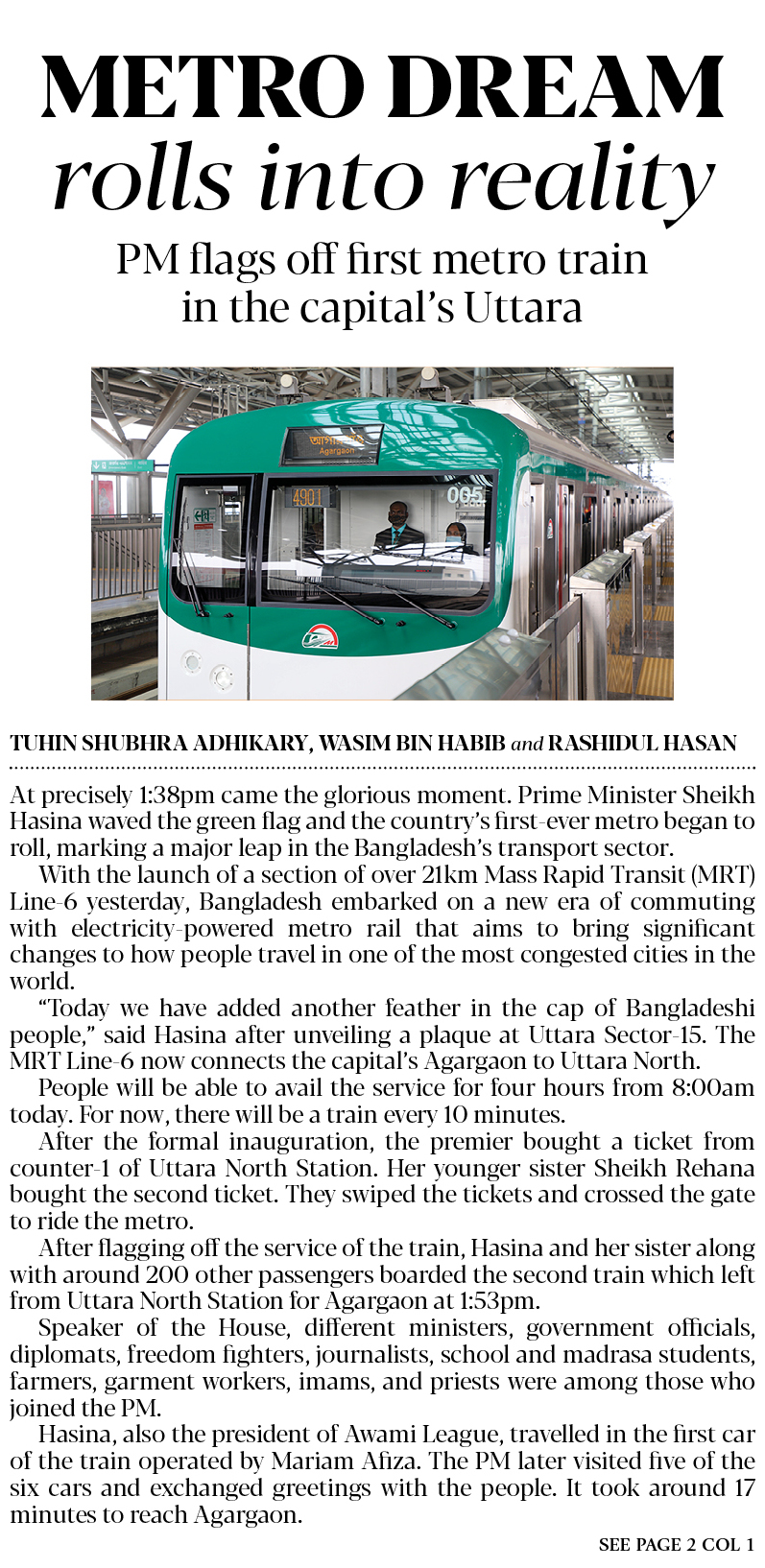 METRO DREAM
rolls into reality

PM flags off first metro train in the capital's Uttara

আগারগাঁও
Agargaon

4901

005

TUHIN SHUBHRA ADHIKARY, WASIM BIN HABIB and RASHIDUL HASAN

At precisely 1:38pm came the glorious moment. Prime Minister Sheikh Hasina waved the green flag and the country's first-ever metro began to roll, marking a major leap in the Bangladesh's transport sector.

With the launch of a section of over 21km Mass Rapid Transit (MRT) Line-6 yesterday, Bangladesh embarked on a new era of commuting with electricity-powered metro rail that aims to bring significant changes to how people travel in one of the most congested cities in the world.

"Today we have added another feather in the cap of Bangladeshi people," said Hasina after unveiling a plaque at Uttara Sector-15. The MRT Line-6 now connects the capital's Agargaon to Uttara North.

People will be able to avail the service for four hours from 8:00am today. For now, there will be a train every 10 minutes.

After the formal inauguration, the premier bought a ticket from counter-1 of Uttara North Station. Her younger sister Sheikh Rehana bought the second ticket. They swiped the tickets and crossed the gate to ride the metro.

After flagging off the service of the train, Hasina and her sister along with around 200 other passengers boarded the second train which left from Uttara North Station for Agargaon at 1:53pm.

Speaker of the House, different ministers, government officials, diplomats, freedom fighters, journalists, school and madrasa students, farmers, garment workers, imams, and priests were among those who joined the PM.

Hasina, also the president of Awami League, travelled in the first car of the train operated by Mariam Afiza. The PM later visited five of the six cars and exchanged greetings with the people. It took around 17 minutes to reach Agargaon.

SEE PAGE 2 COL 1